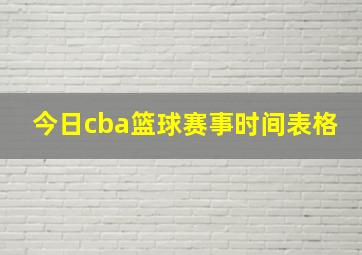 今日cba篮球赛事时间表格